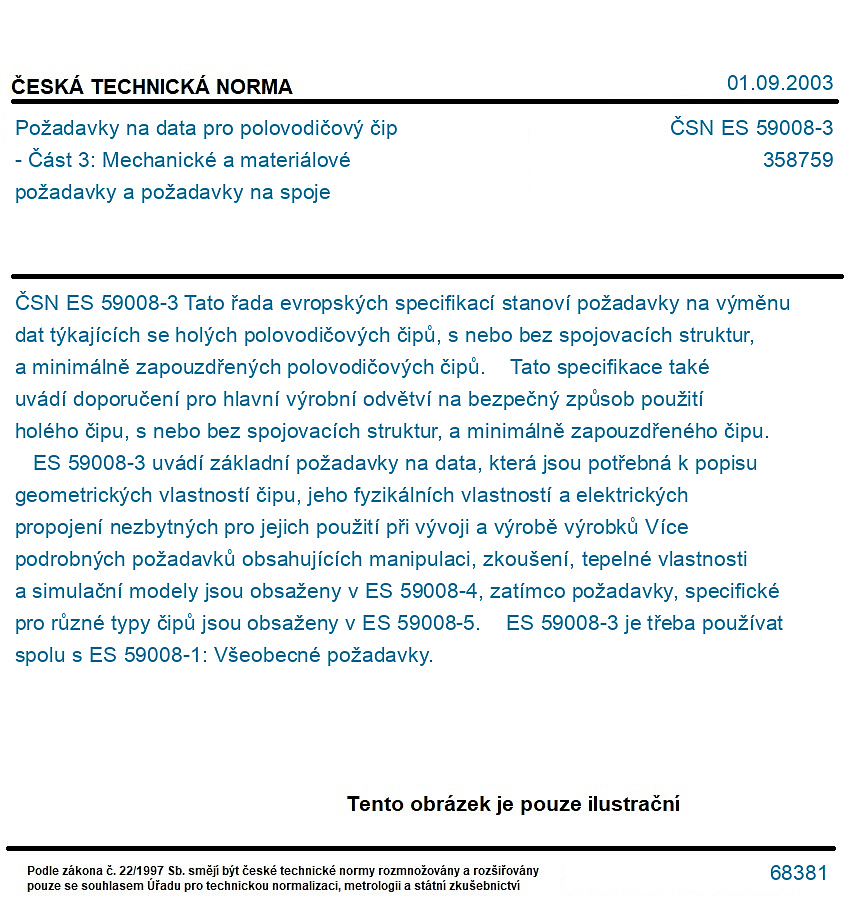 ČESKÁ TECHNICKÁ NORMA
01.09.2003

Požadavky na data pro polovodičový čip - Část 3: Mechanické a materiálové požadavky a požadavky na spoje

ČSN ES 59008-3
358759

ČSN ES 59008-3 Tato řada evropských specifikací stanoví požadavky na výměnu dat týkajících se holých polovodičových čipů, s nebo bez spojovacích struktur, a minimálně zapouzdřených polovodičových čipů. Tato specifikace také uvádí doporučení pro hlavní výrobní odvětví na bezpečný způsob použití holého čipu, s nebo bez spojovacích struktur, a minimálně zapouzdřeného čipu. ES 59008-3 uvádí základní požadavky na data, která jsou potřebná k popisu geometrických vlastností čipu, jeho fyzikálních vlastností a elektrických propojení nezbytných pro jejich použití při vývoji a výrobě výrobků Více podrobných požadavků obsahujících manipulaci, zkoušení, tepelné vlastnosti a simulační modely jsou obsaženy v ES 59008-4, zatímco požadavky, specifické pro různé typy čipů jsou obsaženy v ES 59008-5. ES 59008-3 je třeba používat spolu s ES 59008-1: Všeobecné požadavky.

Tento obrázek je pouze ilustrační

Podle zákona č. 22/1997 Sb. smějí být české technické normy rozmnožovány a rozšiřovány pouze se souhlasem Úřadu pro technickou normalizaci, metrologii a státní zkušebnictví

68381